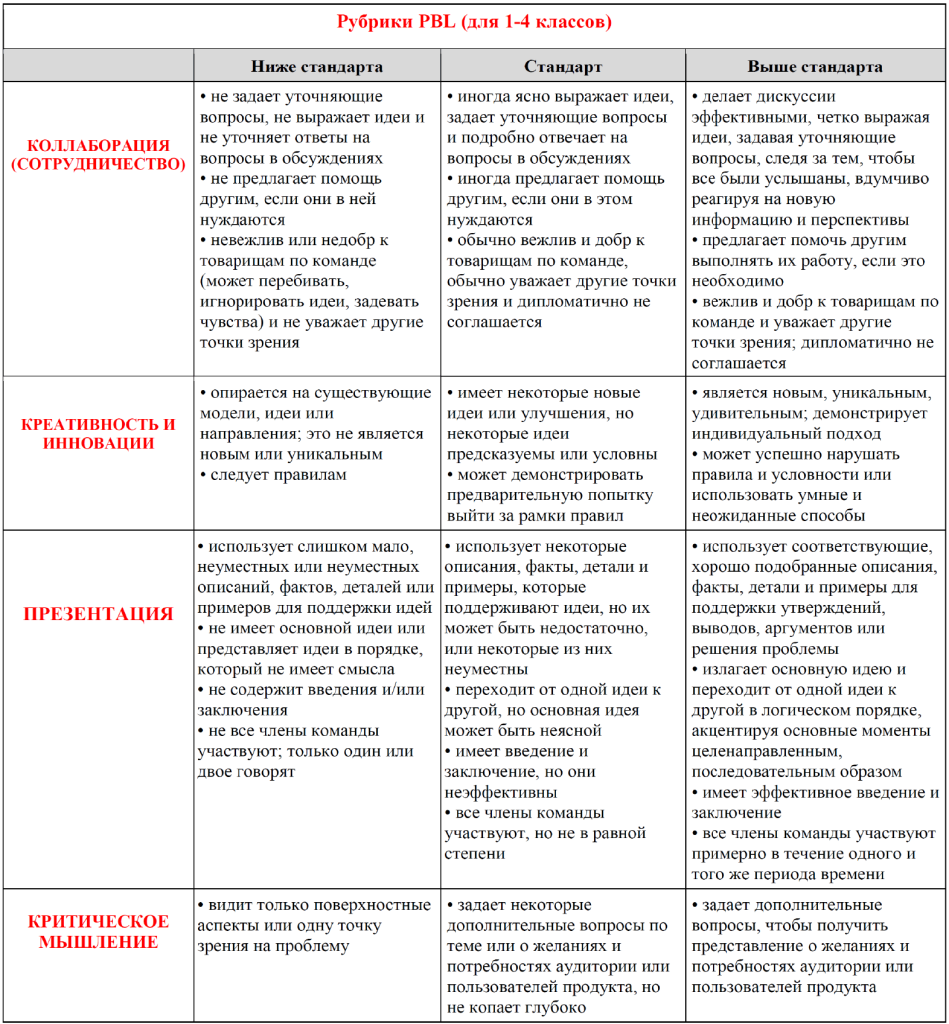 Рубрики PBL (для 1-4 классов)

|  | Ниже стандарта | Стандарт | Выше стандарта |
|---|---|---|---|
| КОЛЛАБОРАЦИЯ (СОТРУДНИЧЕСТВО) | • не задает уточняющие вопросы, не выражает идеи и не уточняет ответы на вопросы в обсуждениях • не предлагает помощь другим, если они в ней нуждаются • невежлив или недобр к товарищам по команде (может перебивать, игнорировать идеи, задевать чувства) и не уважает другие точки зрения | • иногда ясно выражает идеи, задает уточняющие вопросы и подробно отвечает на вопросы в обсуждениях • иногда предлагает помощь другим, если они в этом нуждаются • обычно вежлив и добр к товарищам по команде, обычно уважает другие точки зрения и дипломатично не соглашается | • делает дискуссии эффективными, четко выражая идеи, задавая уточняющие вопросы, следя за тем, чтобы все были услышаны, вдумчиво реагируя на новую информацию и перспективы • предлагает помочь другим выполнять их работу, если это необходимо • вежлив и добр к товарищам по команде и уважает другие точки зрения; дипломатично не соглашается |
| КРЕАТИВНОСТЬ И ИННОВАЦИИ | • опирается на существующие модели, идеи или направления; это не является новым или уникальным • следует правилам | • имеет некоторые новые идеи или улучшения, но некоторые идеи предсказуемы или условны • может демонстрировать предварительную попытку выйти за рамки правил | • является новым, уникальным, удивительным; демонстрирует индивидуальный подход • может успешно нарушать правила и условности или использовать умные и неожиданные способы |
| ПРЕЗЕНТАЦИЯ | • использует слишком мало, неуместных или неуместных описаний, фактов, деталей или примеров для поддержки идей • не имеет основной идеи или представляет идеи в порядке, который не имеет смысла • не содержит введения и/или заключения • не все члены команды участвуют; только один или двое говорят | • использует некоторые описания, факты, детали и примеры, которые поддерживают идеи, но их может быть недостаточно, или некоторые из них неуместны • переходит от одной идеи к другой, но основная идея может быть неясной • имеет введение и заключение, но они неэффективны • все члены команды участвуют, но не в равной степени | • использует соответствующие, хорошо подобранные описания, факты, детали и примеры для поддержки утверждений, выводов, аргументов или решения проблемы • излагает основную идею и переходит от одной идеи к другой в логическом порядке, акцентируя основные моменты целенаправленным, последовательным образом • имеет эффективное введение и заключение • все члены команды участвуют примерно в течение одного и того же периода времени |
| КРИТИЧЕСКОЕ МЫШЛЕНИЕ | • видит только поверхностные аспекты или одну точку зрения на проблему | • задает некоторые дополнительные вопросы по теме или о желаниях и потребностях аудитории или пользователей продукта, но не копает глубоко | • задает дополнительные вопросы, чтобы получить представление о желаниях и потребностях аудитории или пользователей продукта |